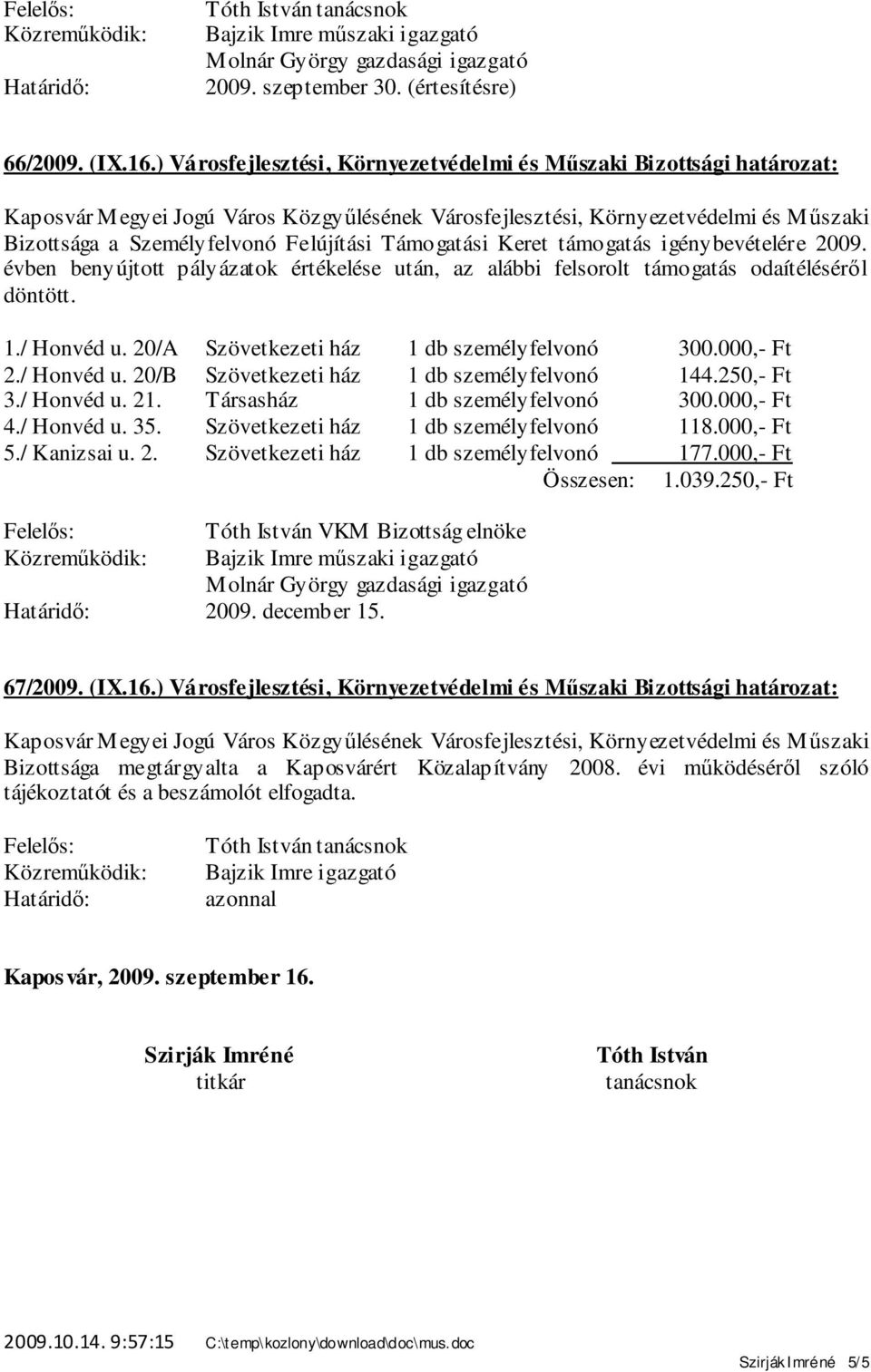 Felelős: Tóth István tanácsnok
Közreműködik: Bajzik Imre műszaki igazgató
Molnár György gazdasági igazgató
Határidő: 2009. szeptember 30. (értesítésre)

66/2009. (IX.16.) Városfejlesztési, Környezetvédelmi és Műszaki Bizottsági határozat:

Kaposvár Megyei Jogú Város Közgyűlésének Városfejlesztési, Környezetvédelmi és Műszaki Bizottsága a Személyfelvonó Felújítási Támogatási Keret támogatás igénybevételére 2009. évben benyújtott pályázatok értékelése után, az alábbi felsorolt támogatás odaítéléséről döntött.

| | | | |
|---|---|---|---|
| 1./ Honvéd u. 20/A | Szövetkezeti ház | 1 db személyfelvonó | 300.000,- Ft |
| 2./ Honvéd u. 20/B | Szövetkezeti ház | 1 db személyfelvonó | 144.250,- Ft |
| 3./ Honvéd u. 21. | Társasház | 1 db személyfelvonó | 300.000,- Ft |
| 4./ Honvéd u. 35. | Szövetkezeti ház | 1 db személyfelvonó | 118.000,- Ft |
| 5./ Kanizsai u. 2. | Szövetkezeti ház | 1 db személyfelvonó | 177.000,- Ft |
| | | Összesen: | 1.039.250,- Ft |

Felelős: Tóth István VKM Bizottság elnöke
Közreműködik: Bajzik Imre műszaki igazgató
Molnár György gazdasági igazgató
Határidő: 2009. december 15.

67/2009. (IX.16.) Városfejlesztési, Környezetvédelmi és Műszaki Bizottsági határozat:

Kaposvár Megyei Jogú Város Közgyűlésének Városfejlesztési, Környezetvédelmi és Műszaki Bizottsága megtárgyalta a Kaposvárért Közalapítvány 2008. évi működéséről szóló tájékoztatót és a beszámolót elfogadta.

Felelős: Tóth István tanácsnok
Közreműködik: Bajzik Imre igazgató
Határidő: azonnal

Kaposvár, 2009. szeptember 16.

Szirják Imréné
titkár

Tóth István
tanácsnok

2009.10.14. 9:57:15 C:\temp\kozlony\download\doc\mus.doc
Szirják Imréné 5/5